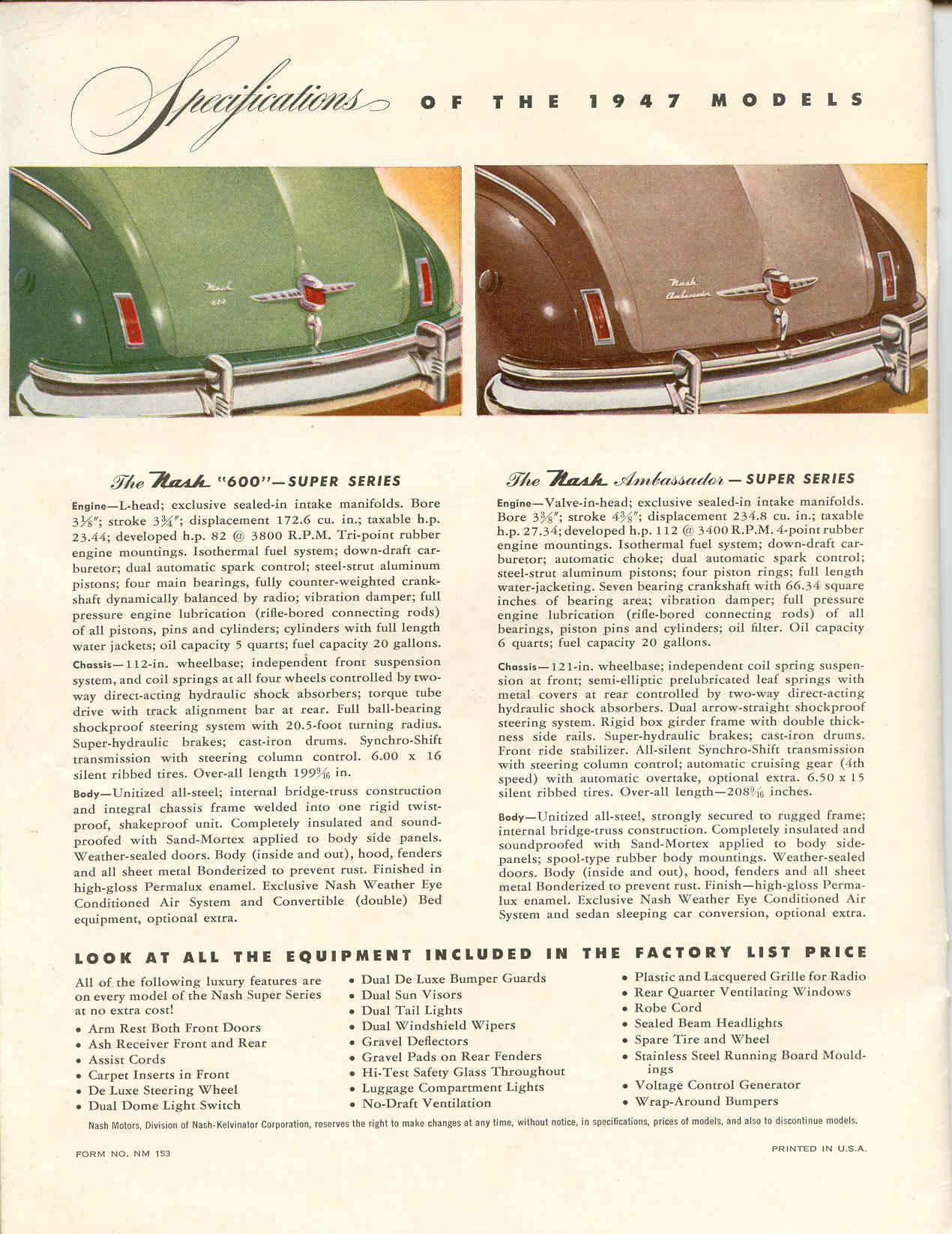 Specifications OF THE 1947 MODELS

Nash 600

Nash Ambassador

The Nash "600"—SUPER SERIES

Engine—L-head; exclusive sealed-in intake manifolds. Bore $3\frac{1}{8}''$; stroke $3\frac{3}{4}''$; displacement 172.6 cu. in.; taxable h.p. 23.44; developed h.p. 82 @ 3800 R.P.M. Tri-point rubber engine mountings. Isothermal fuel system; down-draft carburetor; dual automatic spark control; steel-strut aluminum pistons; four main bearings, fully counter-weighted crankshaft dynamically balanced by radio; vibration damper; full pressure engine lubrication (rifle-bored connecting rods) of all pistons, pins and cylinders; cylinders with full length water jackets; oil capacity 5 quarts; fuel capacity 20 gallons.

Chassis—112-in. wheelbase; independent front suspension system, and coil springs at all four wheels controlled by two-way direct-acting hydraulic shock absorbers; torque tube drive with track alignment bar at rear. Full ball-bearing shockproof steering system with 20.5-foot turning radius. Super-hydraulic brakes; cast-iron drums. Synchro-Shift transmission with steering column control. 6.00 x 16 silent ribbed tires. Over-all length $199\frac{9}{16}$ in.

Body—Unitized all-steel; internal bridge-truss construction and integral chassis frame welded into one rigid twist-proof, shakeproof unit. Completely insulated and soundproofed with Sand-Mortex applied to body side panels. Weather-sealed doors. Body (inside and out), hood, fenders and all sheet metal Bonderized to prevent rust. Finished in high-gloss Permalux enamel. Exclusive Nash Weather Eye Conditioned Air System and Convertible (double) Bed equipment, optional extra.

The Nash Ambassador—SUPER SERIES

Engine—Valve-in-head; exclusive sealed-in intake manifolds. Bore $3\frac{3}{8}''$; stroke $4\frac{3}{8}''$; displacement 234.8 cu. in.; taxable h.p. 27.34; developed h.p. 112 @ 3400 R.P.M. 4-point rubber engine mountings. Isothermal fuel system; down-draft carburetor; automatic choke; dual automatic spark control; steel-strut aluminum pistons; four piston rings; full length water-jacketing. Seven bearing crankshaft with 66.34 square inches of bearing area; vibration damper; full pressure engine lubrication (rifle-bored connecting rods) of all bearings, piston pins and cylinders; oil filter. Oil capacity 6 quarts; fuel capacity 20 gallons.

Chassis—121-in. wheelbase; independent coil spring suspension at front; semi-elliptic prelubricated leaf springs with metal covers at rear controlled by two-way direct-acting hydraulic shock absorbers. Dual arrow-straight shockproof steering system. Rigid box girder frame with double thickness side rails. Super-hydraulic brakes; cast-iron drums. Front ride stabilizer. All-silent Synchro-Shift transmission with steering column control; automatic cruising gear (4th speed) with automatic overtake, optional extra. 6.50 x 15 silent ribbed tires. Over-all length—$208\frac{9}{16}$ inches.

Body—Unitized all-steel, strongly secured to rugged frame; internal bridge-truss construction. Completely insulated and soundproofed with Sand-Mortex applied to body side-panels; spool-type rubber body mountings. Weather-sealed doors. Body (inside and out), hood, fenders and all sheet metal Bonderized to prevent rust. Finish—high-gloss Permalux enamel. Exclusive Nash Weather Eye Conditioned Air System and sedan sleeping car conversion, optional extra.

LOOK AT ALL THE EQUIPMENT INCLUDED IN THE FACTORY LIST PRICE

All of the following luxury features are on every model of the Nash Super Series at no extra cost!
• Arm Rest Both Front Doors
• Ash Receiver Front and Rear
• Assist Cords
• Carpet Inserts in Front
• De Luxe Steering Wheel
• Dual Dome Light Switch

• Dual De Luxe Bumper Guards
• Dual Sun Visors
• Dual Tail Lights
• Dual Windshield Wipers
• Gravel Deflectors
• Gravel Pads on Rear Fenders
• Hi-Test Safety Glass Throughout
• Luggage Compartment Lights
• No-Draft Ventilation

• Plastic and Lacquered Grille for Radio
• Rear Quarter Ventilating Windows
• Robe Cord
• Sealed Beam Headlights
• Spare Tire and Wheel
• Stainless Steel Running Board Mouldings
• Voltage Control Generator
• Wrap-Around Bumpers

Nash Motors, Division of Nash-Kelvinator Corporation, reserves the right to make changes at any time, without notice, in specifications, prices of models, and also to discontinue models.

FORM NO. NM 153

PRINTED IN U.S.A.